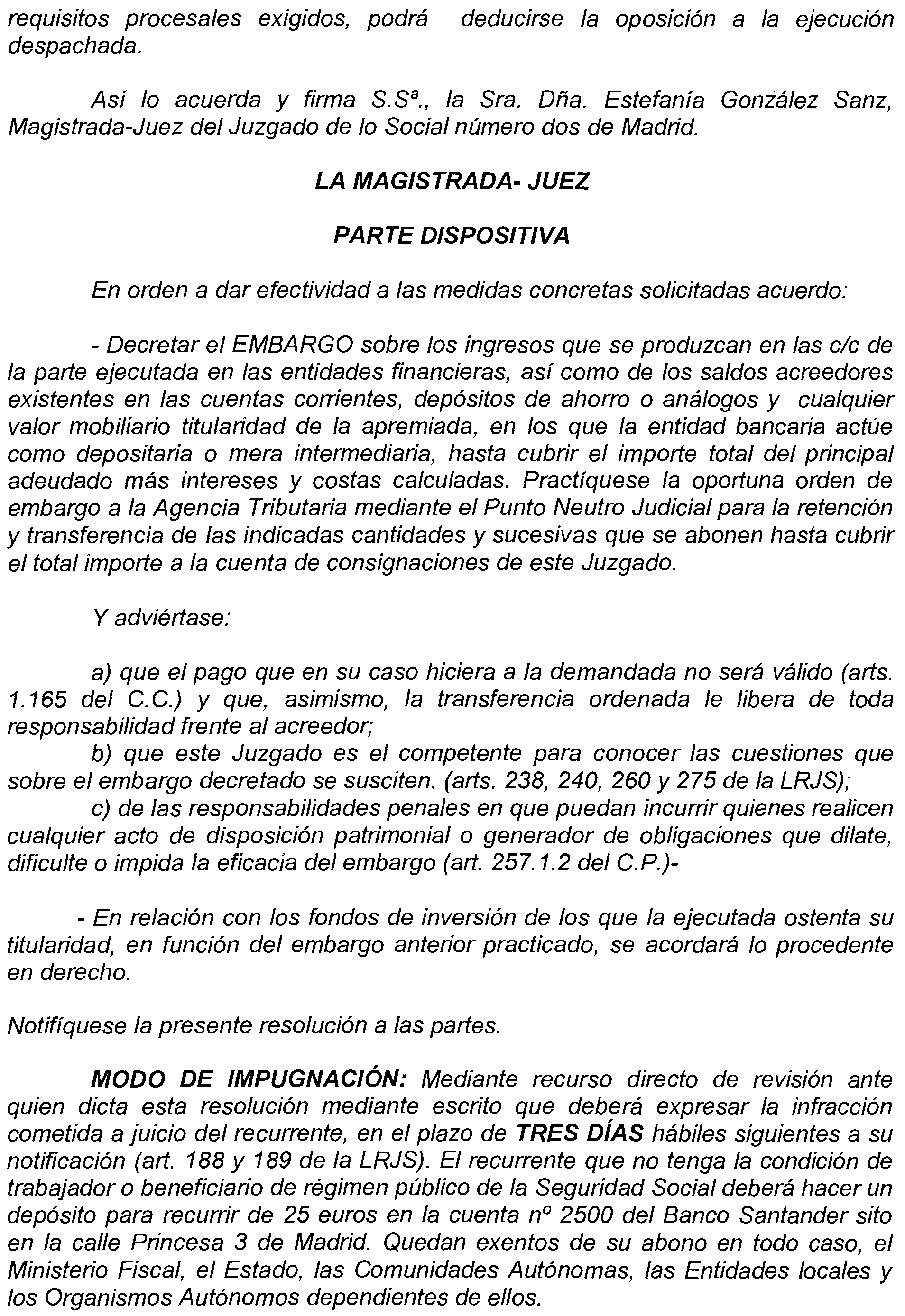 requisitos procesales exigidos, podrá deducirse la oposición a la ejecución despachada.

Así lo acuerda y firma S.Sª., la Sra. Dña. Estefanía González Sanz, Magistrada-Juez del Juzgado de lo Social número dos de Madrid.

LA MAGISTRADA- JUEZ

PARTE DISPOSITIVA

En orden a dar efectividad a las medidas concretas solicitadas acuerdo:

- Decretar el EMBARGO sobre los ingresos que se produzcan en las c/c de la parte ejecutada en las entidades financieras, así como de los saldos acreedores existentes en las cuentas corrientes, depósitos de ahorro o análogos y cualquier valor mobiliario titularidad de la apremiada, en los que la entidad bancaria actúe como depositaria o mera intermediaria, hasta cubrir el importe total del principal adeudado más intereses y costas calculadas. Practíquese la oportuna orden de embargo a la Agencia Tributaria mediante el Punto Neutro Judicial para la retención y transferencia de las indicadas cantidades y sucesivas que se abonen hasta cubrir el total importe a la cuenta de consignaciones de este Juzgado.

Y adviértase:

a) que el pago que en su caso hiciera a la demandada no será válido (arts. 1.165 del C.C.) y que, asimismo, la transferencia ordenada le libera de toda responsabilidad frente al acreedor;
b) que este Juzgado es el competente para conocer las cuestiones que sobre el embargo decretado se susciten. (arts. 238, 240, 260 y 275 de la LRJS);
c) de las responsabilidades penales en que puedan incurrir quienes realicen cualquier acto de disposición patrimonial o generador de obligaciones que dilate, dificulte o impida la eficacia del embargo (art. 257.1.2 del C.P.)-

- En relación con los fondos de inversión de los que la ejecutada ostenta su titularidad, en función del embargo anterior practicado, se acordará lo procedente en derecho.

Notifíquese la presente resolución a las partes.

MODO DE IMPUGNACIÓN: Mediante recurso directo de revisión ante quien dicta esta resolución mediante escrito que deberá expresar la infracción cometida a juicio del recurrente, en el plazo de TRES DÍAS hábiles siguientes a su notificación (art. 188 y 189 de la LRJS). El recurrente que no tenga la condición de trabajador o beneficiario de régimen público de la Seguridad Social deberá hacer un depósito para recurrir de 25 euros en la cuenta nº 2500 del Banco Santander sito en la calle Princesa 3 de Madrid. Quedan exentos de su abono en todo caso, el Ministerio Fiscal, el Estado, las Comunidades Autónomas, las Entidades locales y los Organismos Autónomos dependientes de ellos.